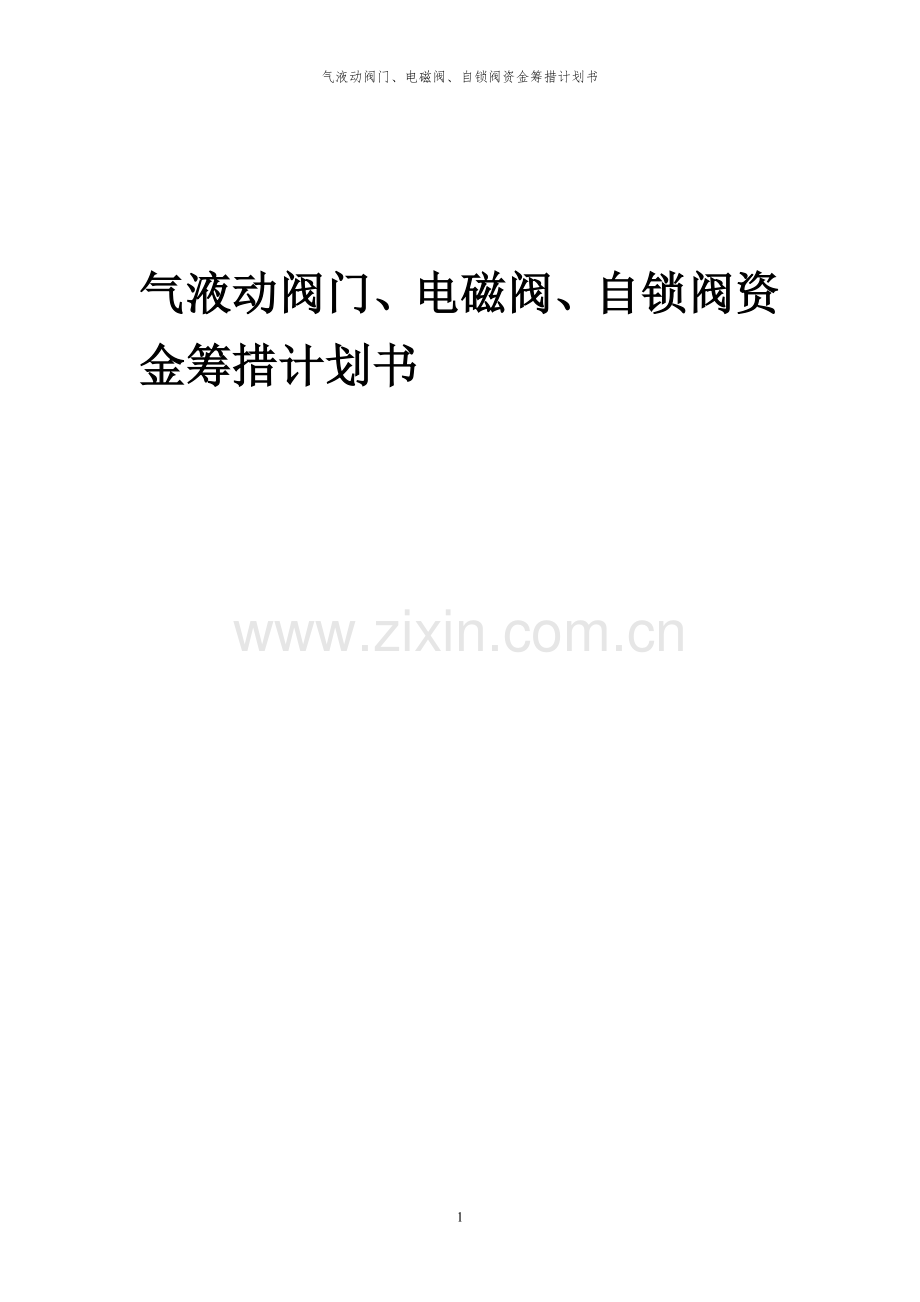 气液动阀门、电磁阀、自锁阀资金筹措计划书

气液动阀门、电磁阀、自锁阀资金筹措计划书

www.zixin.com.cn

1